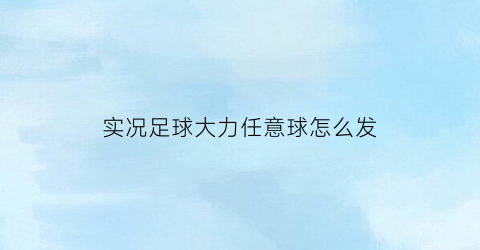 实况足球大力任意球怎么发